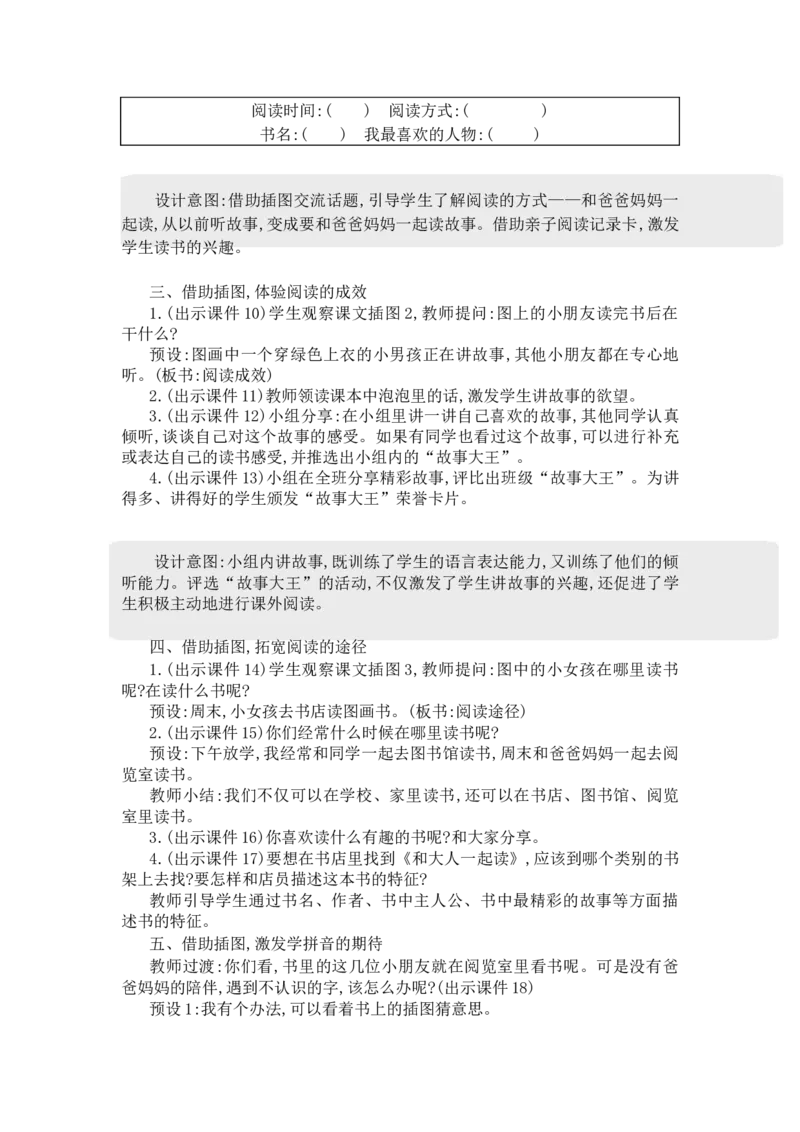 阅读时间:(　　)　阅读方式:(　　　　)
书名:(　　)　我最喜欢的人物:(　　)

设计意图:借助插图交流话题,引导学生了解阅读的方式——和爸爸妈妈一起读,从以前听故事,变成要和爸爸妈妈一起读故事。借助亲子阅读记录卡,激发学生读书的兴趣。

三、借助插图,体验阅读的成效
1.(出示课件10)学生观察课文插图2,教师提问:图上的小朋友读完书后在干什么?
预设:图画中一个穿绿色上衣的小男孩正在讲故事,其他小朋友都在专心地听。(板书:阅读成效)
2.(出示课件11)教师领读课本中泡泡里的话,激发学生讲故事的欲望。
3.(出示课件12)小组分享:在小组里讲一讲自己喜欢的故事,其他同学认真倾听,谈谈自己对这个故事的感受。如果有同学也看过这个故事,可以进行补充或表达自己的读书感受,并推选出小组内的“故事大王”。
4.(出示课件13)小组在全班分享精彩故事,评比出班级“故事大王”。为讲得多、讲得好的学生颁发“故事大王”荣誉卡片。

设计意图:小组内讲故事,既训练了学生的语言表达能力,又训练了他们的倾听能力。评选“故事大王”的活动,不仅激发了学生讲故事的兴趣,还促进了学生积极主动地进行课外阅读。

四、借助插图,拓宽阅读的途径
1.(出示课件14)学生观察课文插图3,教师提问:图中的小女孩在哪里读书呢?在读什么书呢?
预设:周末,小女孩去书店读图画书。(板书:阅读途径)
2.(出示课件15)你们经常什么时候在哪里读书呢?
预设:下午放学,我经常和同学一起去图书馆读书,周末和爸爸妈妈一起去阅览室读书。
教师小结:我们不仅可以在学校、家里读书,还可以在书店、图书馆、阅览室里读书。
3.(出示课件16)你喜欢读什么有趣的书呢?和大家分享。
4.(出示课件17)要想在书店里找到《和大人一起读》,应该到哪个类别的书架上去找?要怎样和店员描述这本书的特征?
教师引导学生通过书名、作者、书中主人公、书中最精彩的故事等方面描述书的特征。
五、借助插图,激发学拼音的期待
教师过渡:你们看,书里的这几位小朋友就在阅览室里看书呢。可是没有爸爸妈妈的陪伴,遇到不认识的字,该怎么办呢?(出示课件18)
预设1:我有个办法,可以看着书上的插图猜意思。